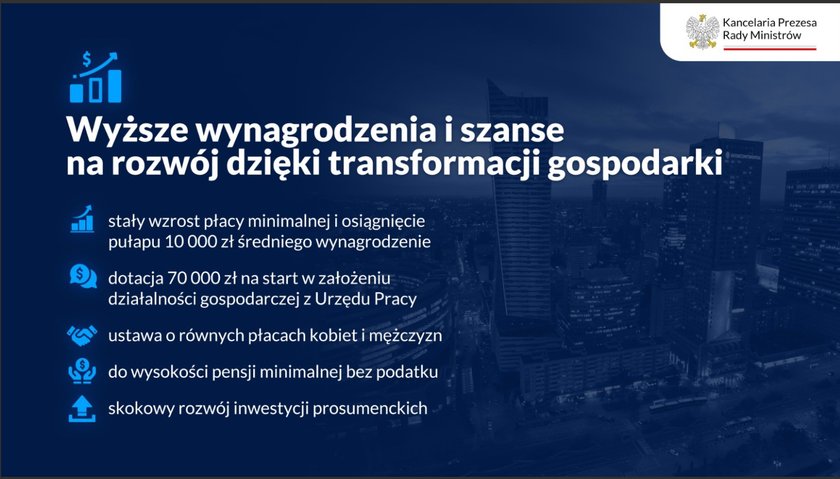 Kancelaria Prezesa Rady Ministrów

Wyższe wynagrodzenia i szanse na rozwój dzięki transformacji gospodarki

stały wzrost płacy minimalnej i osiągnięcie pułapu 10 000 zł średniego wynagrodzenie

dotacja 70 000 zł na start w założeniu działalności gospodarczej z Urzędu Pracy

ustawa o równych płacach kobiet i mężczyzn

do wysokości pensji minimalnej bez podatku

skokowy rozwój inwestycji prosumenckich